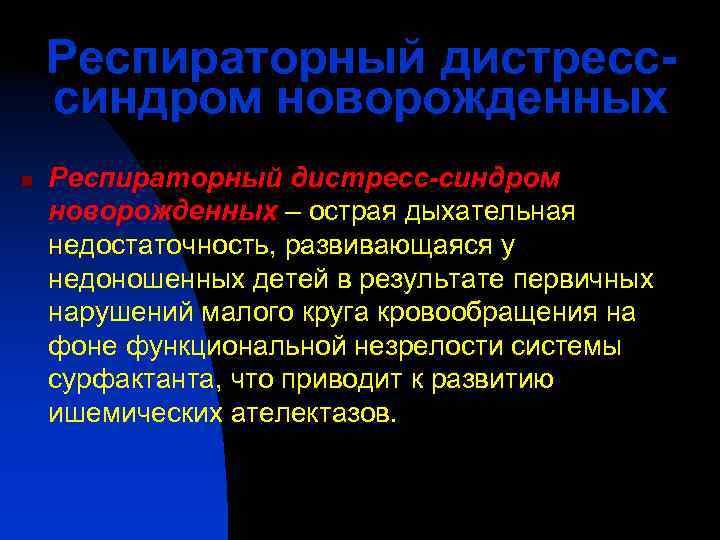 Респираторный дистресс-синдром новорожденных

Респираторный дистресс-синдром новорожденных – острая дыхательная недостаточность, развивающаяся у недоношенных детей в результате первичных нарушений малого круга кровообращения на фоне функциональной незрелости системы сурфактанта, что приводит к развитию ишемических ателектазов.